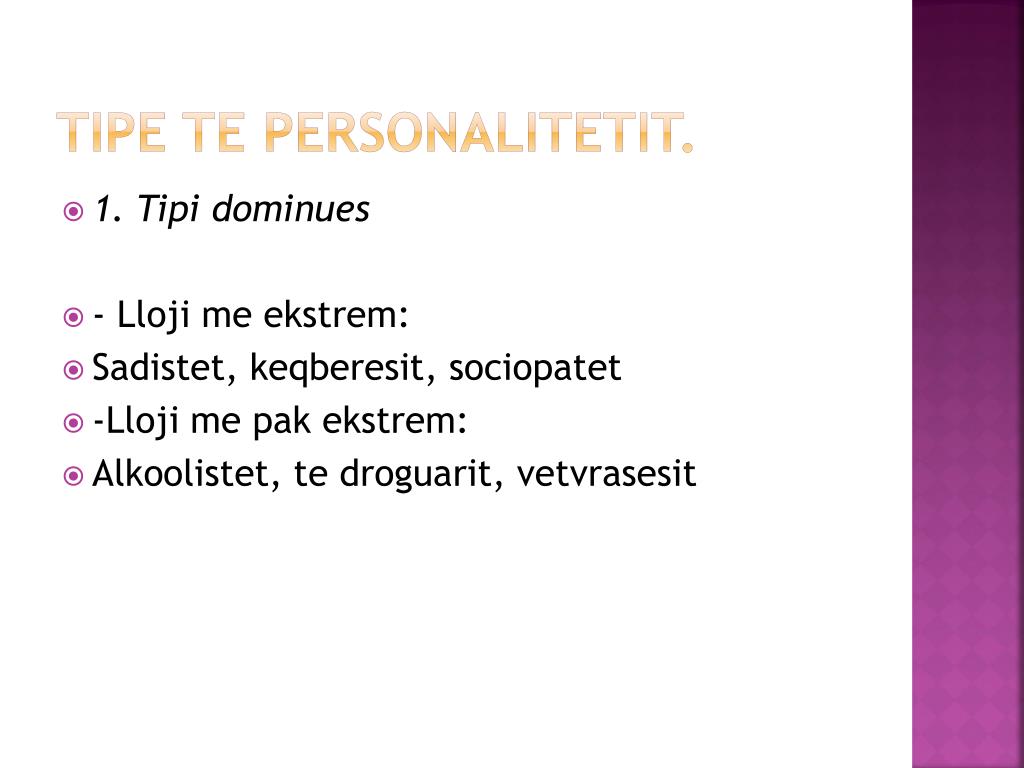 TIPE TE PERSONALITETIT.

1. Tipi dominues

- Lloji me ekstrem:

Sadistet, keqberesit, sociopatet

-Lloji me pak ekstrem:

Alkoolistet, te droguarit, vetvrasesit